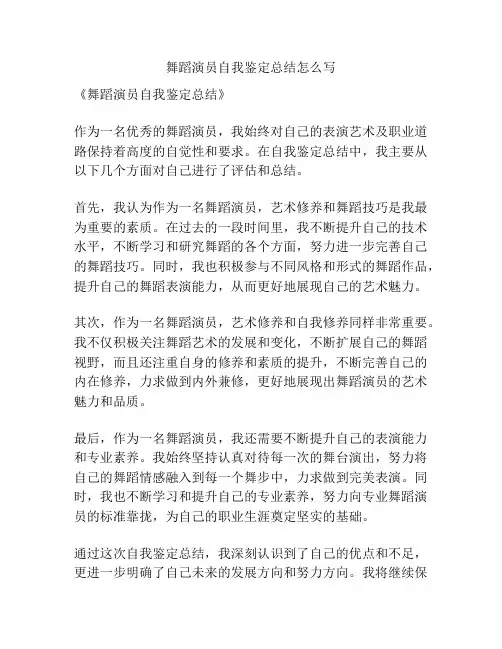 舞蹈演员自我鉴定总结怎么写

《舞蹈演员自我鉴定总结》

作为一名优秀的舞蹈演员，我始终对自己的表演艺术及职业道路保持着高度的自觉性和要求。在自我鉴定总结中，我主要从以下几个方面对自己进行了评估和总结。

首先，我认为作为一名舞蹈演员，艺术修养和舞蹈技巧是我最为重要的素质。在过去的一段时间里，我不断提升自己的技术水平，不断学习和研究舞蹈的各个方面，努力进一步完善自己的舞蹈技巧。同时，我也积极参与不同风格和形式的舞蹈作品，提升自己的舞蹈表演能力，从而更好地展现自己的艺术魅力。

其次，作为一名舞蹈演员，艺术修养和自我修养同样非常重要。我不仅积极关注舞蹈艺术的发展和变化，不断扩展自己的舞蹈视野，而且还注重自身的修养和素质的提升，不断完善自己的内在修养，力求做到内外兼修，更好地展现出舞蹈演员的艺术魅力和品质。

最后，作为一名舞蹈演员，我还需要不断提升自己的表演能力和专业素养。我始终坚持认真对待每一次的舞台演出，努力将自己的舞蹈情感融入到每一个舞步中，力求做到完美表演。同时，我也不断学习和提升自己的专业素养，努力向专业舞蹈演员的标准靠拢，为自己的职业生涯奠定坚实的基础。

通过这次自我鉴定总结，我深刻认识到了自己的优点和不足，更进一步明确了自己未来的发展方向和努力方向。我将继续保